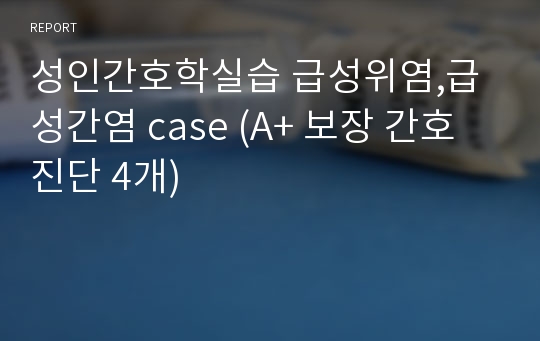 REPORT

성인간호학실습 급성위염,급성간염 case (A+ 보장 간호진단 4개)